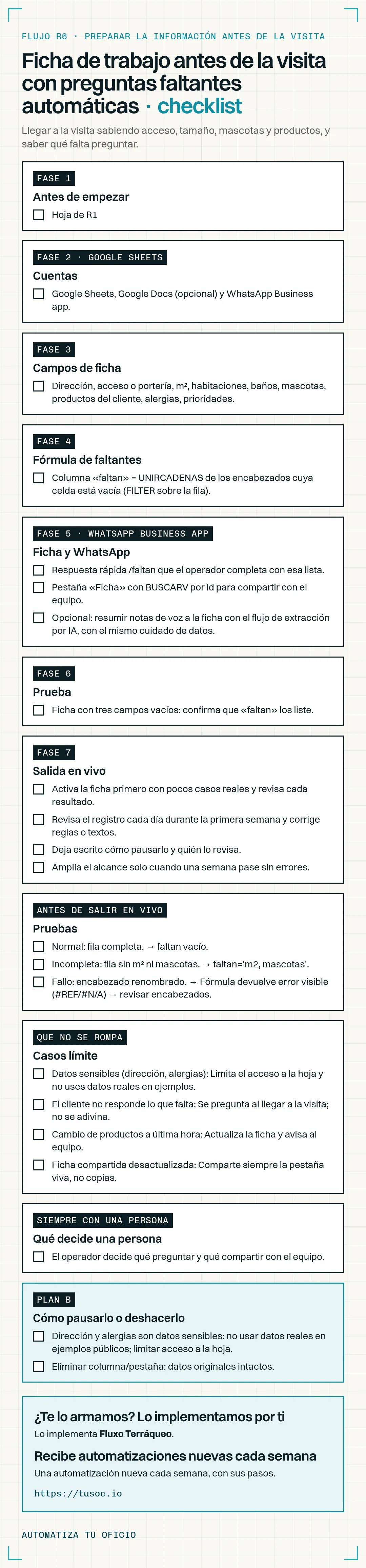 FLUJO R6 · PREPARAR LA INFORMACIÓN ANTES DE LA VISITA

Ficha de trabajo antes de la visita con preguntas faltantes automáticas · checklist

Llegar a la visita sabiendo acceso, tamaño, mascotas y productos, y saber qué falta preguntar.

FASE 1

Antes de empezar

☐ Hoja de R1

FASE 2 · GOOGLE SHEETS

Cuentas

☐ Google Sheets, Google Docs (opcional) y WhatsApp Business app.

FASE 3

Campos de ficha

☐ Dirección, acceso o portería, m², habitaciones, baños, mascotas, productos del cliente, alergias, prioridades.

FASE 4

Fórmula de faltantes

☐ Columna «faltan» = UNIRCADENAS de los encabezados cuya celda está vacía (FILTER sobre la fila).

FASE 5 · WHATSAPP BUSINESS APP

Ficha y WhatsApp

☐ Respuesta rápida /faltan que el operador completa con esa lista.

☐ Pestaña «Ficha» con BUSCARV por id para compartir con el equipo.

☐ Opcional: resumir notas de voz a la ficha con el flujo de extracción por IA, con el mismo cuidado de datos.

FASE 6

Prueba

☐ Ficha con tres campos vacíos: confirma que «faltan» los liste.

FASE 7

Salida en vivo

☐ Activa la ficha primero con pocos casos reales y revisa cada resultado.

☐ Revisa el registro cada día durante la primera semana y corrige reglas o textos.

☐ Deja escrito cómo pausarlo y quién lo revisa.

☐ Amplía el alcance solo cuando una semana pase sin errores.

ANTES DE SALIR EN VIVO

Pruebas

☐ Normal: fila completa. → faltan vacío.

☐ Incompleta: fila sin m² ni mascotas. → faltan='m2, mascotas'.

☐ Fallo: encabezado renombrado. → Fórmula devuelve error visible (#REF/#N/A) → revisar encabezados.

QUE NO SE ROMPA

Casos límite

☐ Datos sensibles (dirección, alergias): Limita el acceso a la hoja y no uses datos reales en ejemplos.

☐ El cliente no responde lo que falta: Se pregunta al llegar a la visita; no se adivina.

☐ Cambio de productos a última hora: Actualiza la ficha y avisa al equipo.

☐ Ficha compartida desactualizada: Comparte siempre la pestaña viva, no copias.

SIEMPRE CON UNA PERSONA

Qué decide una persona

☐ El operador decide qué preguntar y qué compartir con el equipo.

PLAN B

Cómo pausarlo o deshacerlo

☐ Dirección y alergias son datos sensibles: no usar datos reales en ejemplos públicos; limitar acceso a la hoja.

☐ Eliminar columna/pestaña; datos originales intactos.

¿Te lo armamos? Lo implementamos por ti

Lo implementa Fluxo Terráqueo.

Recibe automatizaciones nuevas cada semana

Una automatización nueva cada semana, con sus pasos.

https://tusoc.io

AUTOMATIZA TU OFICIO